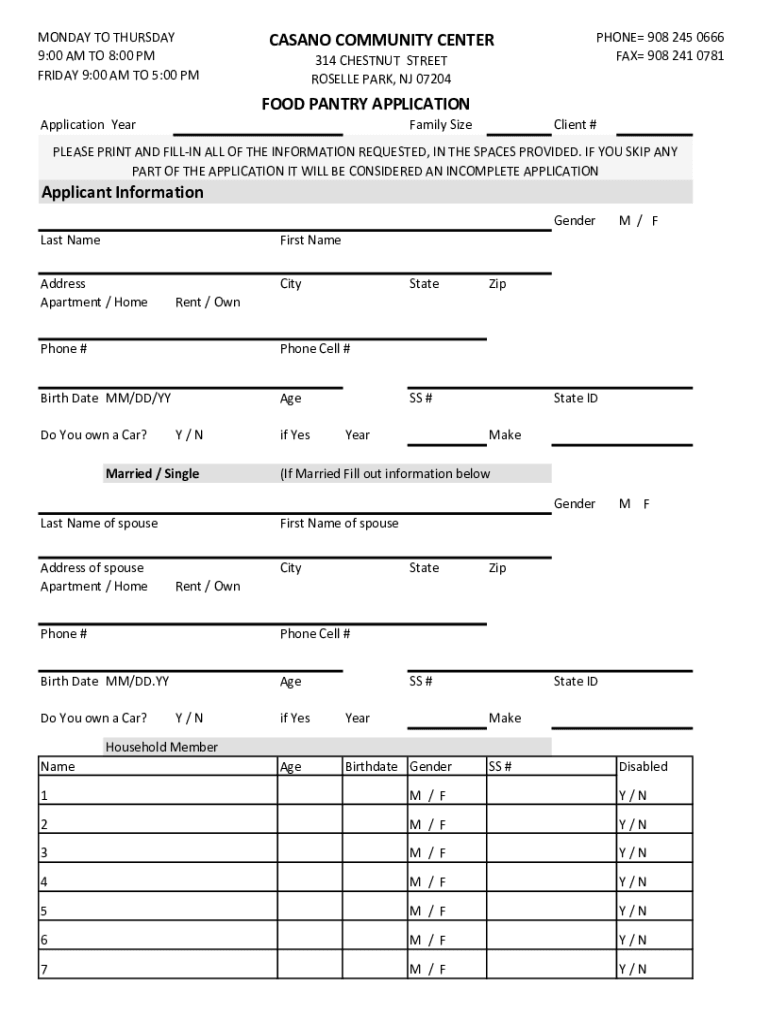 MONDAY TO THURSDAY
9:00 AM TO 8:00 PM
FRIDAY 9:00 AM TO 5:00 PM

CASANO COMMUNITY CENTER
314 CHESTNUT STREET
ROSELLE PARK, NJ 07204

PHONE= 908 245 0666
FAX= 908 241 0781

FOOD PANTRY APPLICATION

Application Year Family Size Client #

PLEASE PRINT AND FILL-IN ALL OF THE INFORMATION REQUESTED, IN THE SPACES PROVIDED. IF YOU SKIP ANY PART OF THE APPLICATION IT WILL BE CONSIDERED AN INCOMPLETE APPLICATION

Applicant Information

Gender M / F

Last Name First Name

Address City State Zip
Apartment / Home Rent / Own

Phone # Phone Cell #

Birth Date MM/DD/YY Age SS # State ID

Do You own a Car? Y / N if Yes Year Make

Married / Single (If Married Fill out information below

Gender M F

Last Name of spouse First Name of spouse

Address of spouse City State Zip
Apartment / Home Rent / Own

Phone # Phone Cell #

Birth Date MM/DD.YY Age SS # State ID

Do You own a Car? Y / N if Yes Year Make

Household Member

| Name | Age | Birthdate | Gender | SS # | Disabled |
|---|---|---|---|---|---|
| 1 | | | M / F | | Y / N |
| 2 | | | M / F | | Y / N |
| 3 | | | M / F | | Y / N |
| 4 | | | M / F | | Y / N |
| 5 | | | M / F | | Y / N |
| 6 | | | M / F | | Y / N |
| 7 | | | M / F | | Y / N |